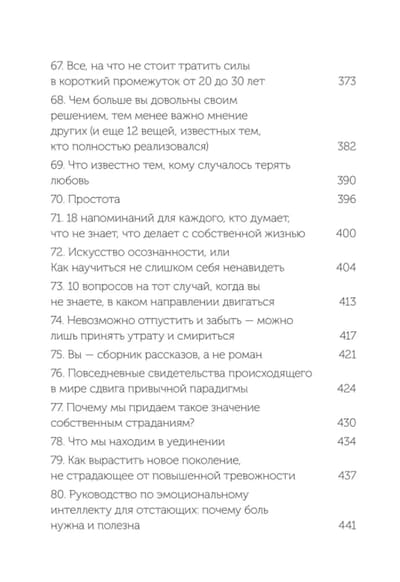 67. Все, на что не стоит тратить силы в короткий промежуток от 20 до 30 лет 373

68. Чем больше вы довольны своим решением, тем менее важно мнение других (и еще 12 вещей, известных тем, кто полностью реализовался) 382

69. Что известно тем, кому случалось терять любовь 390

70. Простота 396

71. 18 напоминаний для каждого, кто думает, что не знает, что делает с собственной жизнью 400

72. Искусство осознанности, или Как научиться не слишком себя ненавидеть 404

73. 10 вопросов на тот случай, когда вы не знаете, в каком направлении двигаться 413

74. Невозможно отпустить и забыть — можно лишь принять утрату и смириться 417

75. Вы — сборник рассказов, а не роман 421

76. Повседневные свидетельства происходящего в мире сдвига привычной парадигмы 424

77. Почему мы придаем такое значение собственным страданиям? 430

78. Что мы находим в уединении 434

79. Как вырастить новое поколение, не страдающее от повышенной тревожности 437

80. Руководство по эмоциональному интеллекту для отстающих: почему боль нужна и полезна 441